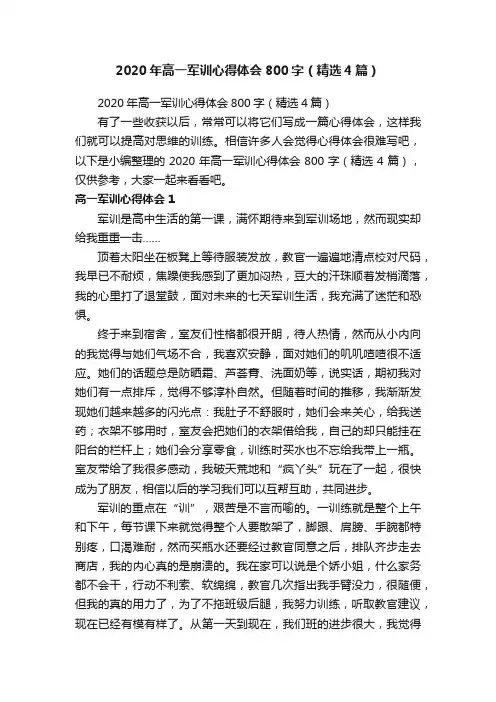 2020 年高一军训心得体会 800 字（精选 4 篇）

2020 年高一军训心得体会 800 字（精选 4 篇）

有了一些收获以后，常常可以将它们写成一篇心得体会，这样我们就可以提高对思维的训练。相信许多人会觉得心得体会很难写吧，以下是小编整理的 2020 年高一军训心得体会 800 字（精选 4 篇），仅供参考，大家一起来看看吧。

高一军训心得体会 1

军训是高中生活的第一课，满怀期待来到军训场地，然而现实却给我重重一击……

顶着太阳坐在板凳上等待服装发放，教官一遍遍地清点校对尺码，我早已不耐烦，焦躁使我感到了更加闷热，豆大的汗珠顺着发梢滴落，我的心里打了退堂鼓，面对未来的七天军训生活，我充满了迷茫和恐惧。

终于来到宿舍，室友们性格都很开朗，待人热情，然而从小内向的我觉得与她们气场不合，我喜欢安静，面对她们的叽叽喳喳很不适应。她们的话题总是防晒霜、芦荟膏、洗面奶等，说实话，期初我对她们有一点排斥，觉得不够淳朴自然。但随着时间的推移，我渐渐发现她们越来越多的闪光点：我肚子不舒服时，她们会来关心，给我送药；衣架不够用时，室友会把她们的衣架借给我，自己的却只能挂在阳台的栏杆上；她们会分享零食，训练时买水也不忘给我带上一瓶。室友带给了我很多感动，我破天荒地和“疯丫头”玩在了一起，很快成为了朋友，相信以后的学习我们可以互帮互助，共同进步。

军训的重点在“训”，艰苦是不言而喻的。一训练就是整个上午和下午，每节课下来就觉得整个人要散架了，脚跟、肩膀、手腕都特别疼，口渴难耐，然而买瓶水还要经过教官同意之后，排队齐步走去商店，我的内心真的是崩溃的。我在家可以说是个娇小姐，什么家务都不会干，行动不利索、软绵绵，教官几次指出我手臂没力，很随便，但我的真的用力了，为了不拖班级后腿，我努力训练，听取教官建议，现在已经有模有样了。从第一天到现在，我们班的进步很大，我觉得